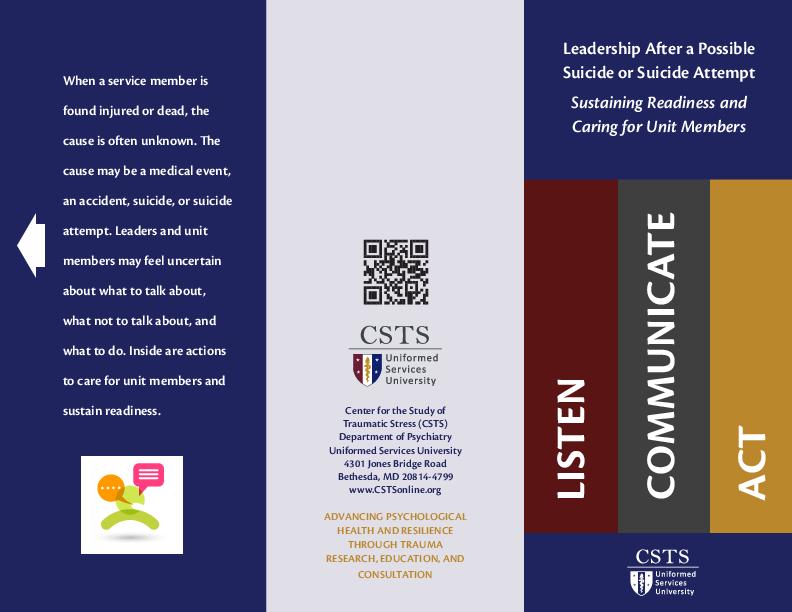 When a service member is found injured or dead, the cause is often unknown. The cause may be a medical event, an accident, suicide, or suicide attempt. Leaders and unit members may feel uncertain about what to talk about, what not to talk about, and what to do. Inside are actions to care for unit members and sustain readiness.

CSTS
Uniformed Services University

Center for the Study of Traumatic Stress (CSTS)
Department of Psychiatry
Uniformed Services University
4301 Jones Bridge Road
Bethesda, MD 20814-4799
www.CSTSonline.org

ADVANCING PSYCHOLOGICAL HEALTH AND RESILIENCE THROUGH TRAUMA RESEARCH, EDUCATION, AND CONSULTATION

Leadership After a Possible Suicide or Suicide Attempt

Sustaining Readiness and Caring for Unit Members

LISTEN

COMMUNICATE

ACT

CSTS
Uniformed Services University